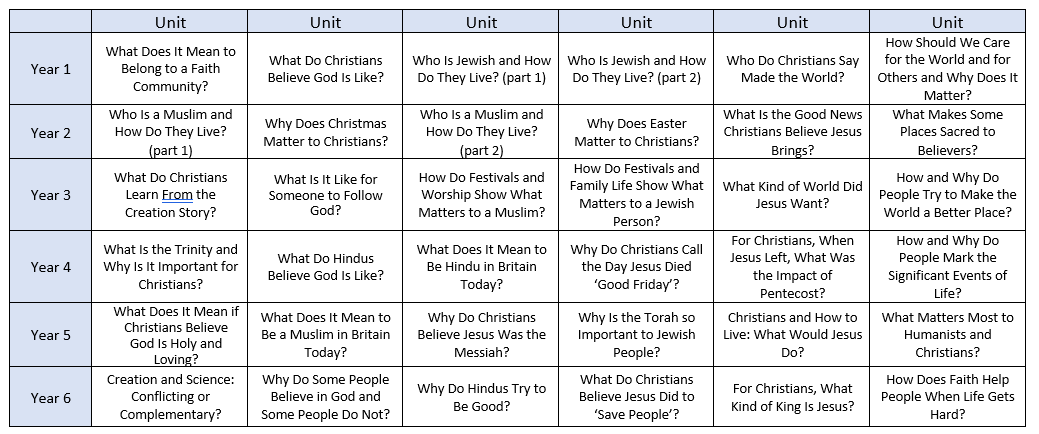 | | Unit | Unit | Unit | Unit | Unit | Unit |
|---|---|---|---|---|---|---|
| Year 1 | What Does It Mean to Belong to a Faith Community? | What Do Christians Believe God Is Like? | Who Is Jewish and How Do They Live? (part 1) | Who Is Jewish and How Do They Live? (part 2) | Who Do Christians Say Made the World? | How Should We Care for the World and for Others and Why Does It Matter? |
| Year 2 | Who Is a Muslim and How Do They Live? (part 1) | Why Does Christmas Matter to Christians? | Who Is a Muslim and How Do They Live? (part 2) | Why Does Easter Matter to Christians? | What Is the Good News Christians Believe Jesus Brings? | What Makes Some Places Sacred to Believers? |
| Year 3 | What Do Christians Learn From the Creation Story? | What Is It Like for Someone to Follow God? | How Do Festivals and Worship Show What Matters to a Muslim? | How Do Festivals and Family Life Show What Matters to a Jewish Person? | What Kind of World Did Jesus Want? | How and Why Do People Try to Make the World a Better Place? |
| Year 4 | What Is the Trinity and Why Is It Important for Christians? | What Do Hindus Believe God Is Like? | What Does It Mean to Be Hindu in Britain Today? | Why Do Christians Call the Day Jesus Died 'Good Friday'? | For Christians, When Jesus Left, What Was the Impact of Pentecost? | How and Why Do People Mark the Significant Events of Life? |
| Year 5 | What Does It Mean if Christians Believe God Is Holy and Loving? | What Does It Mean to Be a Muslim in Britain Today? | Why Do Christians Believe Jesus Was the Messiah? | Why Is the Torah so Important to Jewish People? | Christians and How to Live: What Would Jesus Do? | What Matters Most to Humanists and Christians? |
| Year 6 | Creation and Science: Conflicting or Complementary? | Why Do Some People Believe in God and Some People Do Not? | Why Do Hindus Try to Be Good? | What Do Christians Believe Jesus Did to 'Save People'? | For Christians, What Kind of King Is Jesus? | How Does Faith Help People When Life Gets Hard? |